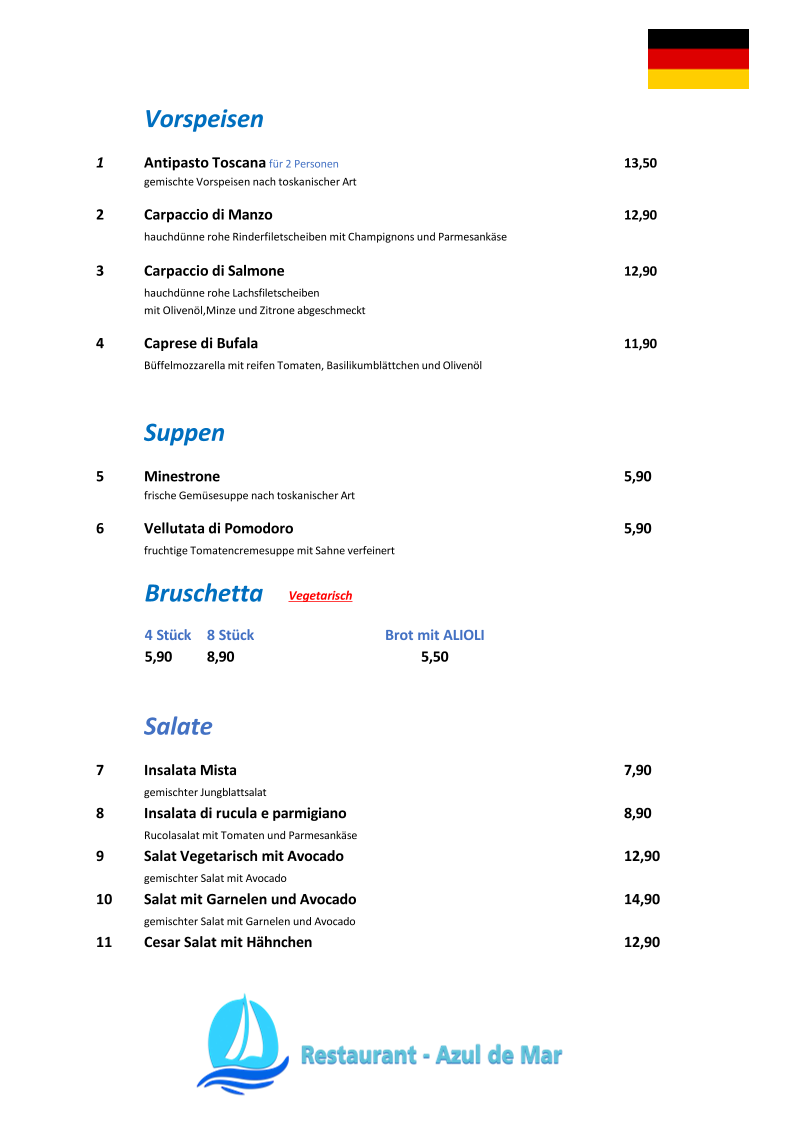 Vorspeisen

1 Antipasto Toscana für 2 Personen 13,50
gemischte Vorspeisen nach toskanischer Art

2 Carpaccio di Manzo 12,90
hauchdünne rohe Rinderfiletscheiben mit Champignons und Parmesankäse

3 Carpaccio di Salmone 12,90
hauchdünne rohe Lachsfiletscheiben
mit Olivenöl,Minze und Zitrone abgeschmeckt

4 Caprese di Bufala 11,90
Büffelmozzarella mit reifen Tomaten, Basilikumblättchen und Olivenöl

Suppen

5 Minestrone 5,90
frische Gemüsesuppe nach toskanischer Art

6 Vellutata di Pomodoro 5,90
fruchtige Tomatencremesuppe mit Sahne verfeinert

Bruschetta Vegetarisch

4 Stück 8 Stück Brot mit ALIOLI
5,90 8,90 5,50

Salate

7 Insalata Mista 7,90
gemischter Jungblattsalat

8 Insalata di rucula e parmigiano 8,90
Rucolasalat mit Tomaten und Parmesankäse

9 Salat Vegetarisch mit Avocado 12,90
gemischter Salat mit Avocado

10 Salat mit Garnelen und Avocado 14,90
gemischter Salat mit Garnelen und Avocado

11 Cesar Salat mit Hähnchen 12,90

Restaurant - Azul de Mar